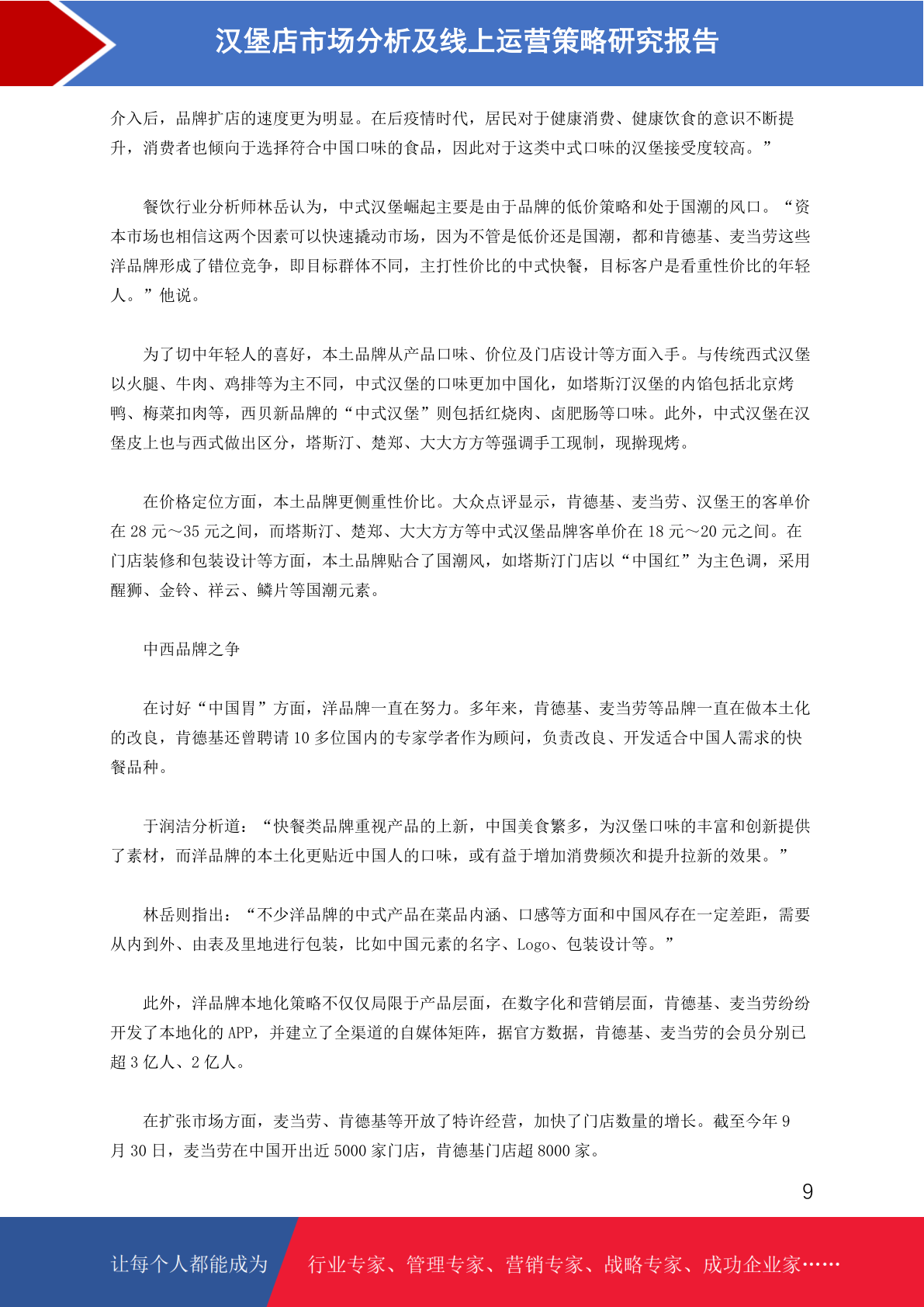 汉堡店市场分析及线上运营策略研究报告

介入后，品牌扩店的速度更为明显。在后疫情时代，居民对于健康消费、健康饮食的意识不断提升，消费者也倾向于选择符合中国口味的食品，因此对于这类中式口味的汉堡接受度较高。”

餐饮行业分析师林岳认为，中式汉堡崛起主要是由于品牌的低价策略和处于国潮的风口。“资本市场也相信这两个因素可以快速撬动市场，因为不管是低价还是国潮，都和肯德基、麦当劳这些洋品牌形成了错位竞争，即目标群体不同，主打性价比的中式快餐，目标客户是看重性价比的年轻人。”他说。

为了切中年轻人的喜好，本土品牌从产品口味、价位及门店设计等方面入手。与传统西式汉堡以火腿、牛肉、鸡排等为主不同，中式汉堡的口味更加中国化，如塔斯汀汉堡的内馅包括北京烤鸭、梅菜扣肉等，西贝新品牌的“中式汉堡”则包括红烧肉、卤肥肠等口味。此外，中式汉堡在汉堡皮上也与西式做出区分，塔斯汀、楚郑、大大方方等强调手工现制，现擀现烤。

在价格定位方面，本土品牌更侧重性价比。大众点评显示，肯德基、麦当劳、汉堡王的客单价在 28 元～35 元之间，而塔斯汀、楚郑、大大方方等中式汉堡品牌客单价在 18 元～20 元之间。在门店装修和包装设计等方面，本土品牌贴合了国潮风，如塔斯汀门店以“中国红”为主色调，采用醒狮、金铃、祥云、鳞片等国潮元素。

中西品牌之争

在讨好“中国胃”方面，洋品牌一直在努力。多年来，肯德基、麦当劳等品牌一直在做本土化的改良，肯德基还曾聘请 10 多位国内的专家学者作为顾问，负责改良、开发适合中国人需求的快餐品种。

于润洁分析道：“快餐类品牌重视产品的上新，中国美食繁多，为汉堡口味的丰富和创新提供了素材，而洋品牌的本土化更贴近中国人的口味，或有益于增加消费频次和提升拉新的效果。”

林岳则指出：“不少洋品牌的中式产品在菜品内涵、口感等方面和中国风存在一定差距，需要从内到外、由表及里地进行包装，比如中国元素的名字、Logo、包装设计等。”

此外，洋品牌本地化策略不仅仅局限于产品层面，在数字化和营销层面，肯德基、麦当劳纷纷开发了本地化的 APP，并建立了全渠道的自媒体矩阵，据官方数据，肯德基、麦当劳的会员分别已超 3 亿人、2 亿人。

在扩张市场方面，麦当劳、肯德基等开放了特许经营，加快了门店数量的增长。截至今年 9 月 30 日，麦当劳在中国开出近 5000 家门店，肯德基门店超 8000 家。

9

让每个人都能成为 行业专家、管理专家、营销专家、战略专家、成功企业家……